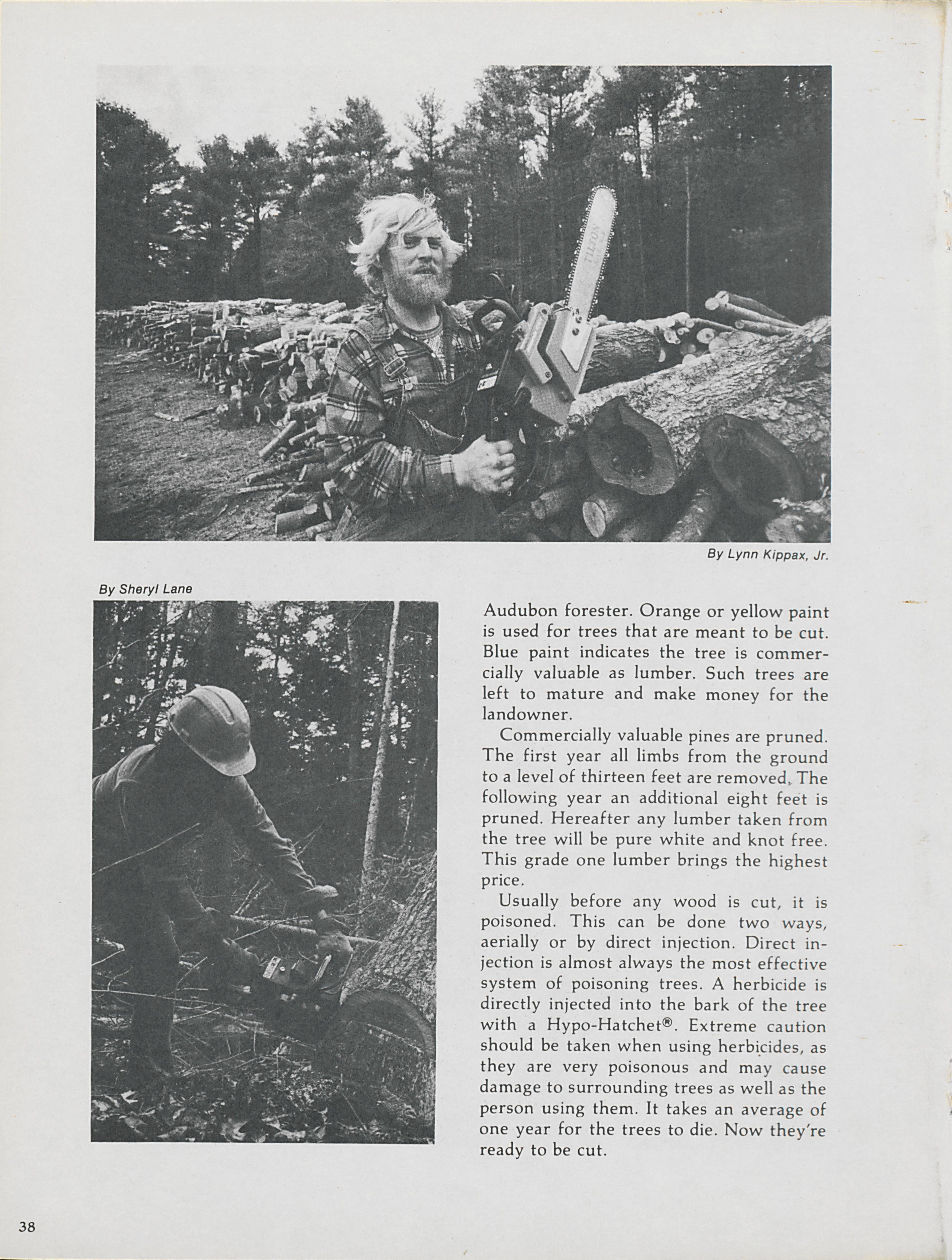 TILTON

By Lynn Kippax, Jr.

By Sheryl Lane

Audubon forester. Orange or yellow paint is used for trees that are meant to be cut. Blue paint indicates the tree is commercially valuable as lumber. Such trees are left to mature and make money for the landowner.

Commercially valuable pines are pruned. The first year all limbs from the ground to a level of thirteen feet are removed. The following year an additional eight feet is pruned. Hereafter any lumber taken from the tree will be pure white and knot free. This grade one lumber brings the highest price.

Usually before any wood is cut, it is poisoned. This can be done two ways, aerially or by direct injection. Direct injection is almost always the most effective system of poisoning trees. A herbicide is directly injected into the bark of the tree with a Hypo-Hatchet®. Extreme caution should be taken when using herbicides, as they are very poisonous and may cause damage to surrounding trees as well as the person using them. It takes an average of one year for the trees to die. Now they're ready to be cut.

38